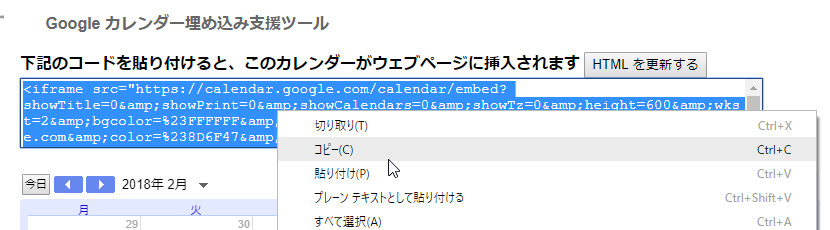 Google カレンダー埋め込み支援ツール

下記のコードを貼り付けると、このカレンダーがウェブページに挿入されます HTML を更新する

<iframe src="https://calendar.google.com/calendar/embed?showTitle=0&amp;showPrint=0&amp;showCalendars=0&amp;showTz=0&amp;height=600&amp;wkst=2&amp;bgcolor=%23FFFFFF&amp;
e.com&amp;color=%238D6F47&amp;

切り取り(T) Ctrl+X
コピー(C) Ctrl+C
貼り付け(P) Ctrl+V
プレーン テキストとして貼り付ける Ctrl+Shift+V
すべて選択(A) Ctrl+A

今日 2018年 2月

月 火
29 30